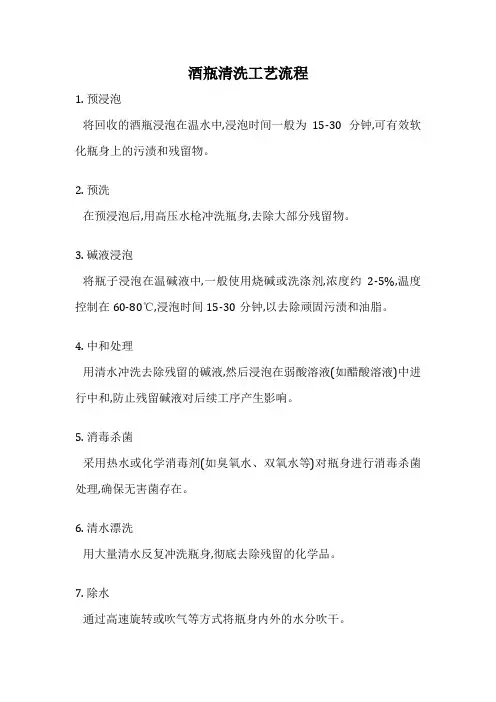 酒瓶清洗工艺流程

1. 预浸泡

将回收的酒瓶浸泡在温水中,浸泡时间一般为 15-30 分钟,可有效软化瓶身上的污渍和残留物。

2. 预洗

在预浸泡后,用高压水枪冲洗瓶身,去除大部分残留物。

3. 碱液浸泡

将瓶子浸泡在温碱液中,一般使用烧碱或洗涤剂,浓度约 2-5%,温度控制在 60-80℃,浸泡时间 15-30 分钟,以去除顽固污渍和油脂。

4. 中和处理

用清水冲洗去除残留的碱液,然后浸泡在弱酸溶液(如醋酸溶液)中进行中和,防止残留碱液对后续工序产生影响。

5. 消毒杀菌

采用热水或化学消毒剂(如臭氧水、双氧水等)对瓶身进行消毒杀菌处理,确保无害菌存在。

6. 清水漂洗

用大量清水反复冲洗瓶身,彻底去除残留的化学品。

7. 除水

通过高速旋转或吹气等方式将瓶身内外的水分吹干。